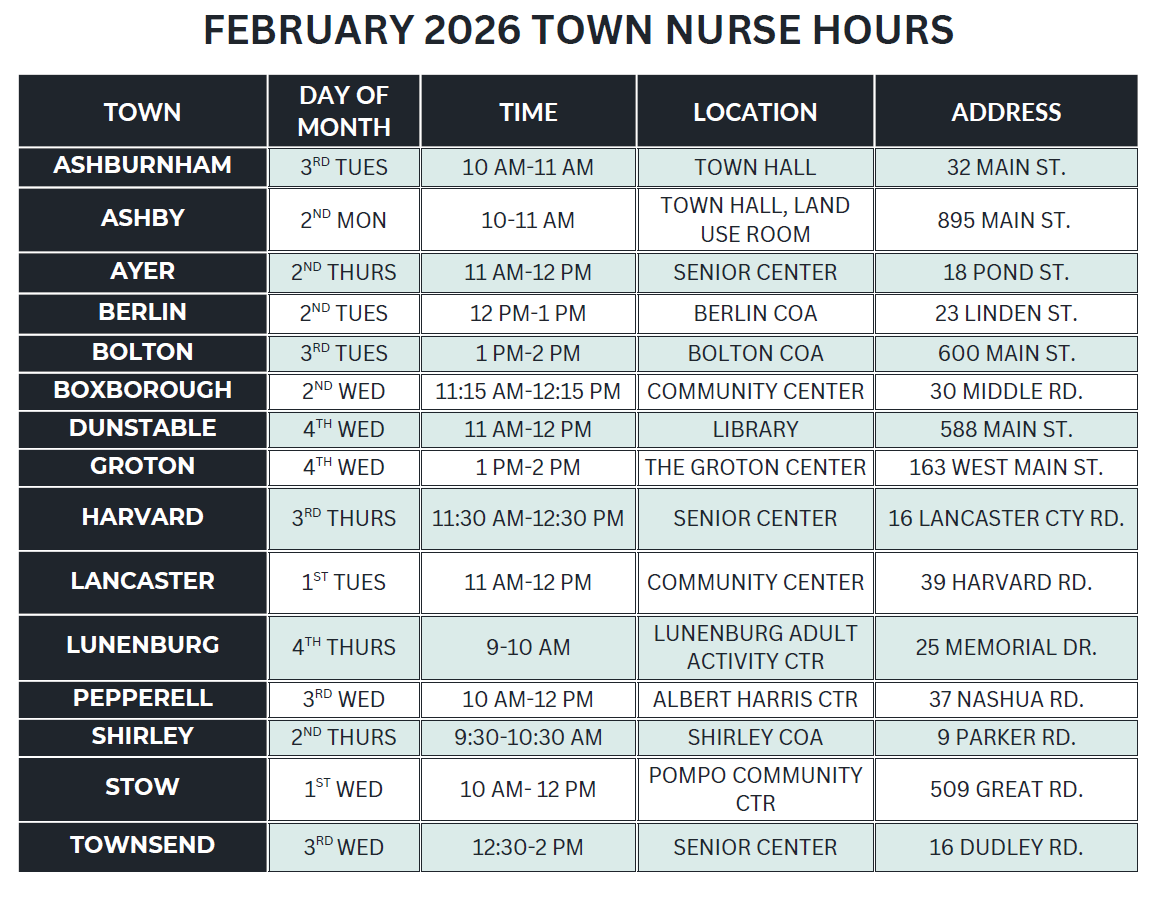 FEBRUARY 2026 TOWN NURSE HOURS

| TOWN | DAY OF MONTH | TIME | LOCATION | ADDRESS |
|---|---|---|---|---|
| ASHBURNHAM | 3$^{RD}$ TUES | 10 AM-11 AM | TOWN HALL | 32 MAIN ST. |
| ASHBY | 2$^{ND}$ MON | 10-11 AM | TOWN HALL, LAND USE ROOM | 895 MAIN ST. |
| AYER | 2$^{ND}$ THURS | 11 AM-12 PM | SENIOR CENTER | 18 POND ST. |
| BERLIN | 2$^{ND}$ TUES | 12 PM-1 PM | BERLIN COA | 23 LINDEN ST. |
| BOLTON | 3$^{RD}$ TUES | 1 PM-2 PM | BOLTON COA | 600 MAIN ST. |
| BOXBOROUGH | 2$^{ND}$ WED | 11:15 AM-12:15 PM | COMMUNITY CENTER | 30 MIDDLE RD. |
| DUNSTABLE | 4$^{TH}$ WED | 11 AM-12 PM | LIBRARY | 588 MAIN ST. |
| GROTON | 4$^{TH}$ WED | 1 PM-2 PM | THE GROTON CENTER | 163 WEST MAIN ST. |
| HARVARD | 3$^{RD}$ THURS | 11:30 AM-12:30 PM | SENIOR CENTER | 16 LANCASTER CTY RD. |
| LANCASTER | 1$^{ST}$ TUES | 11 AM-12 PM | COMMUNITY CENTER | 39 HARVARD RD. |
| LUNENBURG | 4$^{TH}$ THURS | 9-10 AM | LUNENBURG ADULT ACTIVITY CTR | 25 MEMORIAL DR. |
| PEPPERELL | 3$^{RD}$ WED | 10 AM-12 PM | ALBERT HARRIS CTR | 37 NASHUA RD. |
| SHIRLEY | 2$^{ND}$ THURS | 9:30-10:30 AM | SHIRLEY COA | 9 PARKER RD. |
| STOW | 1$^{ST}$ WED | 10 AM- 12 PM | POMPO COMMUNITY CTR | 509 GREAT RD. |
| TOWNSEND | 3$^{RD}$ WED | 12:30-2 PM | SENIOR CENTER | 16 DUDLEY RD. |